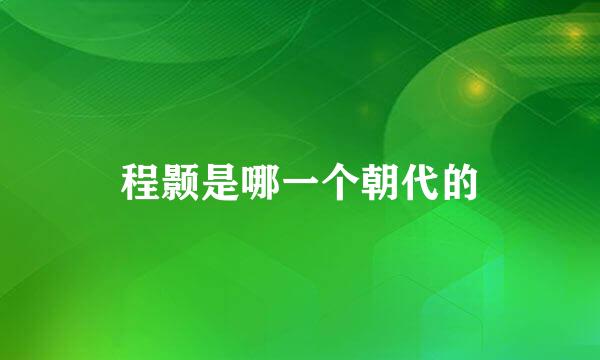 程颢是哪一个朝代的